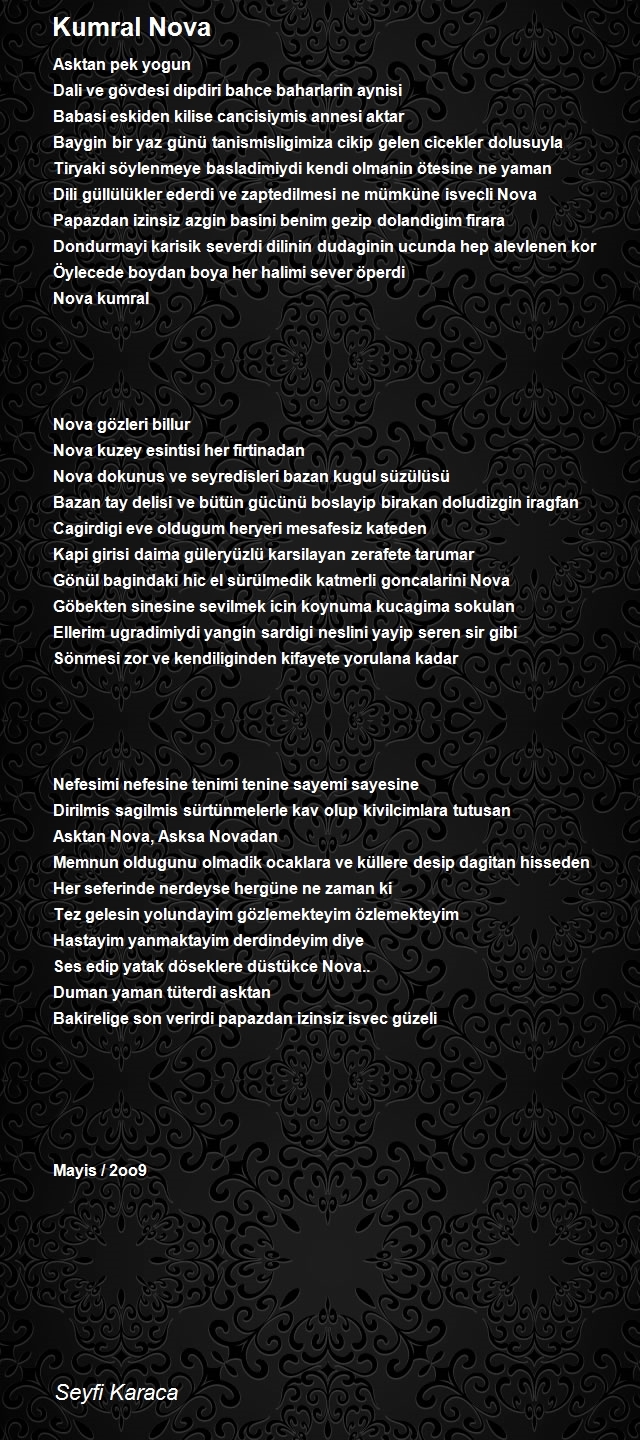 Kumral Nova

Asktan pek yogun
Dali ve gövdesi dipdiri bahce baharlarin aynisi
Babasi eskiden kilise cancisiymis annesi aktar
Baygin bir yaz günü tanismisligimiza cikip gelen cicekler dolusuyla
Tiryaki söylenmeye basladimiydi kendi olmanin ötesine ne yaman
Dili güllülükler ederdi ve zaptedilmesi ne mümküne isvecli Nova
Papazdan izinsiz azgin basini benim gezip dolandigim firara
Dondurmayi karisik severdi dilinin dudaginin ucunda hep alevlenen kor
Öylecede boydan boya her halimi sever öperdi
Nova kumral

Nova gözleri billur
Nova kuzey esintisi her firtinadan
Nova dokunus ve seyredisleri bazan kugul süzülüsü
Bazan tay delisi ve bütün gücünü boslayip birakan doludizgin iragfan
Cagirdigi eve oldugum heryeri mesafesiz kateden
Kapi girisi daima güleryüzlü karsilayan zerafete tarumar
Gönül bagindaki hic el sürülmedik katmerli goncalarini Nova
Göbekten sinesine sevilmek icin koynuma kucagima sokulan
Ellerim ugradimiydi yangin sardigi neslini yayip seren sir gibi
Sönmesi zor ve kendiliginden kifayete yorulana kadar

Nefesimi nefesine tenimi tenine sayemi sayesine
Dirilmis sagilmis sürtünmelerle kav olup kivilcimlara tutusan
Asktan Nova, Asksa Novadan
Memnun oldugunu olmadik ocaklara ve küllere desip dagitan hisseden
Her seferinde nerdeyse hergüne ne zaman ki
Tez gelesin yolundayim gözlemekteyim özlemekteyim
Hastayim yanmaktayim derdindeyim diye
Ses edip yatak döseklere düstükce Nova..
Duman yaman tüterdi asktan
Bakirelige son verirdi papazdan izinsiz isvec güzeli

Mayis / 2oo9

Seyfi Karaca